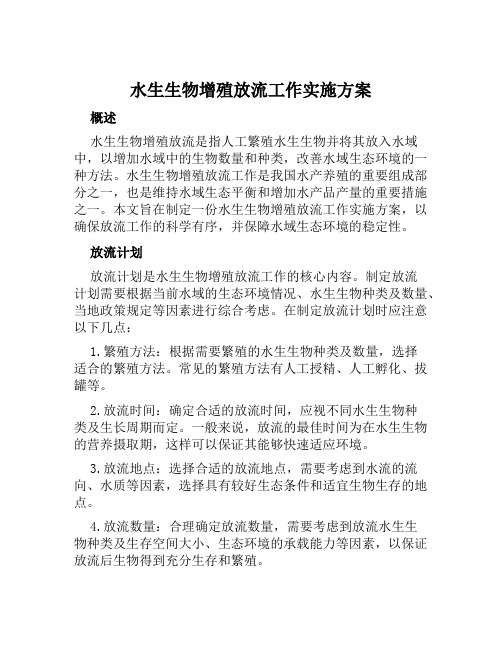 水生生物增殖放流工作实施方案

概述

水生生物增殖放流是指人工繁殖水生生物并将其放入水域中，以增加水域中的生物数量和种类，改善水域生态环境的一种方法。水生生物增殖放流工作是我国水产养殖的重要组成部分之一，也是维持水域生态平衡和增加水产品产量的重要措施之一。本文旨在制定一份水生生物增殖放流工作实施方案，以确保放流工作的科学有序，并保障水域生态环境的稳定性。

放流计划

放流计划是水生生物增殖放流工作的核心内容。制定放流计划需要根据当前水域的生态环境情况、水生生物种类及数量、当地政策规定等因素进行综合考虑。在制定放流计划时应注意以下几点：

1. 繁殖方法：根据需要繁殖的水生生物种类及数量，选择适合的繁殖方法。常见的繁殖方法有人工授精、人工孵化、拔罐等。

2. 放流时间：确定合适的放流时间，应视不同水生生物种类及生长周期而定。一般来说，放流的最佳时间为在水生生物的营养摄取期，这样可以保证其能够快速适应环境。

3. 放流地点：选择合适的放流地点，需要考虑到水流的流向、水质等因素，选择具有较好生态条件和适宜生物生存的地点。

4. 放流数量：合理确定放流数量，需要考虑到放流水生生物种类及生存空间大小、生态环境的承载能力等因素，以保证放流后生物得到充分生存和繁殖。